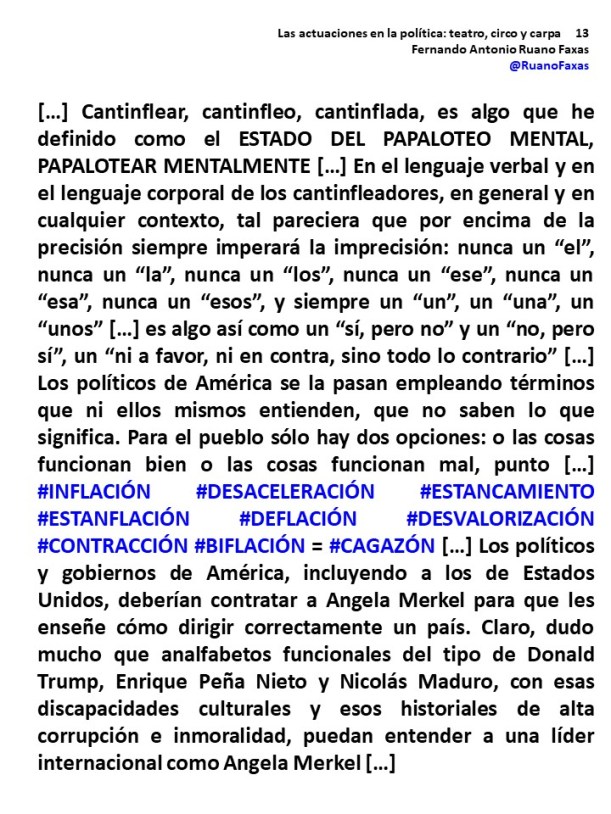 Las actuaciones en la política: teatro, circo y carpa 13
Fernando Antonio Ruano Faxas
@RuanoFaxas

[…] Cantinflear, cantinfleo, cantinflada, es algo que he definido como el ESTADO DEL PAPALOTEO MENTAL, PAPALOTEAR MENTALMENTE […] En el lenguaje verbal y en el lenguaje corporal de los cantinfleadores, en general y en cualquier contexto, tal pareciera que por encima de la precisión siempre imperará la imprecisión: nunca un “el”, nunca un “la”, nunca un “los”, nunca un “ese”, nunca un “esa”, nunca un “esos”, y siempre un “un”, un “una”, un “unos” […] es algo así como un “sí, pero no” y un “no, pero sí”, un “ni a favor, ni en contra, sino todo lo contrario” […] Los políticos de América se la pasan empleando términos que ni ellos mismos entienden, que no saben lo que significa. Para el pueblo sólo hay dos opciones: o las cosas funcionan bien o las cosas funcionan mal, punto […] #INFLACIÓN #DESACELERACIÓN #ESTANCAMIENTO #ESTANFLACIÓN #DEFLACIÓN #DESVALORIZACIÓN #CONTRACCIÓN #BIFLACIÓN = #CAGAZÓN […] Los políticos y gobiernos de América, incluyendo a los de Estados Unidos, deberían contratar a Angela Merkel para que les enseñe cómo dirigir correctamente un país. Claro, dudo mucho que analfabetos funcionales del tipo de Donald Trump, Enrique Peña Nieto y Nicolás Maduro, con esas discapacidades culturales y esos historiales de alta corrupción e inmoralidad, puedan entender a una líder internacional como Angela Merkel […]